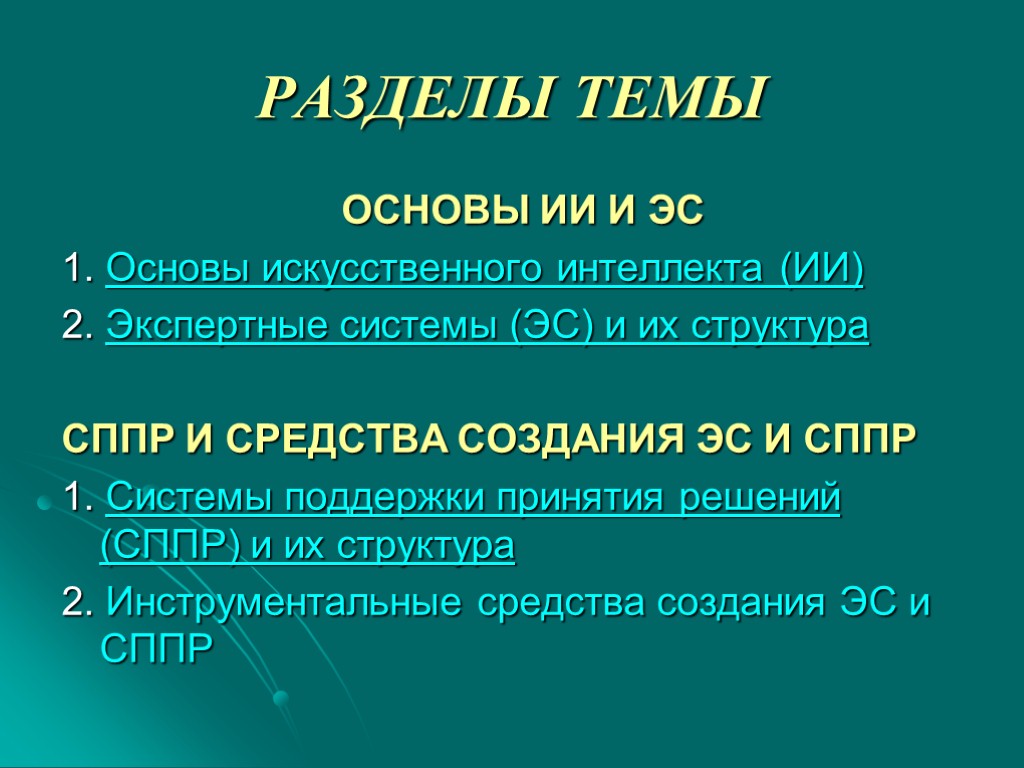 РАЗДЕЛЫ ТЕМЫ

ОСНОВЫ ИИ И ЭС

1. Основы искусственного интеллекта (ИИ)

2. Экспертные системы (ЭС) и их структура

СППР И СРЕДСТВА СОЗДАНИЯ ЭС И СППР

1. Системы поддержки принятия решений (СППР) и их структура

2. Инструментальные средства создания ЭС и СППР